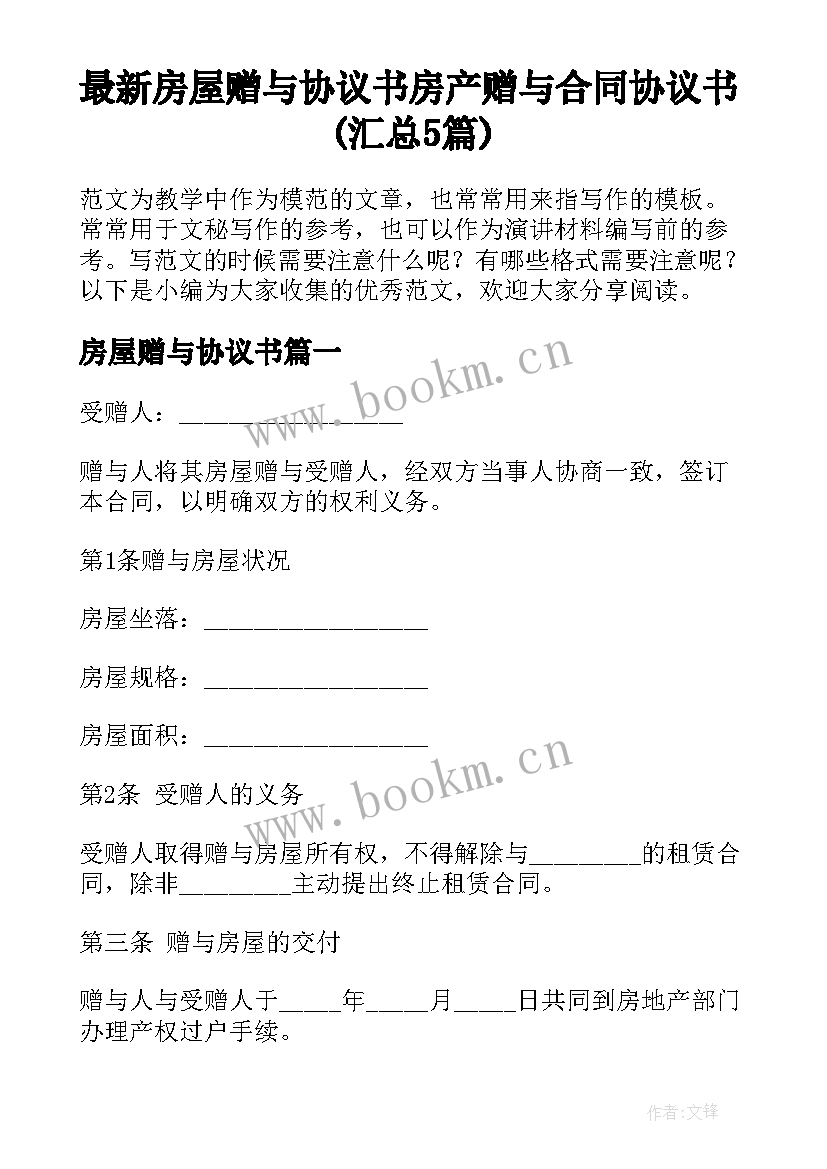 最新房屋赠与协议书房产赠与合同协议书(汇总5篇)

范文为教学中作为模范的文章，也常常用来指写作的模板。常常用于文秘写作的参考，也可以作为演讲材料编写前的参考。写范文的时候需要注意什么呢？有哪些格式需要注意呢？以下是小编为大家收集的优秀范文，欢迎大家分享阅读。

房屋赠与协议书篇一

www.bookm.cn

受赠人：__________________

赠与人将其房屋赠与受赠人，经双方当事人协商一致，签订本合同，以明确双方的权利义务。

第1条赠与房屋状况

房屋坐落：__________________

房屋规格：__________________

房屋面积：__________________

www.bookm.cn

第2条 受赠人的义务

受赠人取得赠与房屋所有权，不得解除与_________的租赁合同，除非_________主动提出终止租赁合同。

第三条 赠与房屋的交付

赠与人与受赠人于_____年_____月_____日共同到房地产部门办理产权过户手续。

作者:文锋